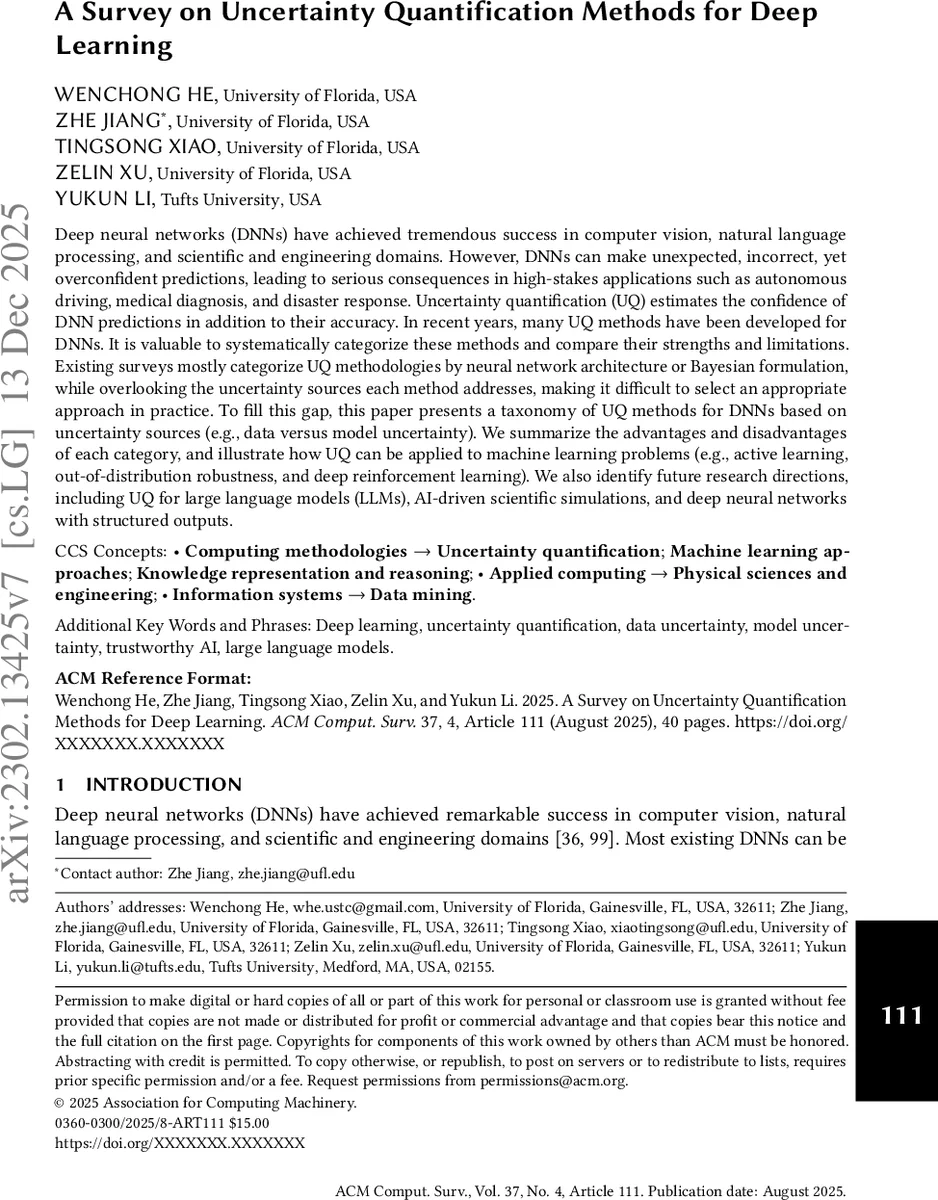 A Survey on Uncertainty Quantification Methods for Deep Learning

WENCHONG HE, University of Florida, USA
ZHE JIANG*, University of Florida, USA
TINGSONG XIAO, University of Florida, USA
ZELIN XU, University of Florida, USA
YUKUN LI, Tufts University, USA

arXiv:2302.13425v7 [cs.LG] 13 Dec 2025

Deep neural networks (DNNs) have achieved tremendous success in computer vision, natural language processing, and scientific and engineering domains. However, DNNs can make unexpected, incorrect, yet overconfident predictions, leading to serious consequences in high-stakes applications such as autonomous driving, medical diagnosis, and disaster response. Uncertainty quantification (UQ) estimates the confidence of DNN predictions in addition to their accuracy. In recent years, many UQ methods have been developed for DNNs. It is valuable to systematically categorize these methods and compare their strengths and limitations. Existing surveys mostly categorize UQ methodologies by neural network architecture or Bayesian formulation, while overlooking the uncertainty sources each method addresses, making it difficult to select an appropriate approach in practice. To fill this gap, this paper presents a taxonomy of UQ methods for DNNs based on uncertainty sources (e.g., data versus model uncertainty). We summarize the advantages and disadvantages of each category, and illustrate how UQ can be applied to machine learning problems (e.g., active learning, out-of-distribution robustness, and deep reinforcement learning). We also identify future research directions, including UQ for large language models (LLMs), AI-driven scientific simulations, and deep neural networks with structured outputs.

CCS Concepts: • Computing methodologies → Uncertainty quantification; Machine learning approaches; Knowledge representation and reasoning; • Applied computing → Physical sciences and engineering; • Information systems → Data mining.

Additional Key Words and Phrases: Deep learning, uncertainty quantification, data uncertainty, model uncertainty, trustworthy AI, large language models.

ACM Reference Format:
Wenchong He, Zhe Jiang, Tingsong Xiao, Zelin Xu, and Yukun Li. 2025. A Survey on Uncertainty Quantification Methods for Deep Learning. ACM Comput. Surv. 37, 4, Article 111 (August 2025), 40 pages. https://doi.org/XXXXXXX.XXXXXXX

1 INTRODUCTION
Deep neural networks (DNNs) have achieved remarkable success in computer vision, natural language processing, and scientific and engineering domains [36, 99]. Most existing DNNs can be

*Contact author: Zhe Jiang, zhe.jiang@ufl.edu

Authors' addresses: Wenchong He, whe.ustc@gmail.com, University of Florida, Gainesville, FL, USA, 32611; Zhe Jiang, zhe.jiang@ufl.edu, University of Florida, Gainesville, FL, USA, 32611; Tingsong Xiao, xiaotingsong@ufl.edu, University of Florida, Gainesville, FL, USA, 32611; Zelin Xu, zelin.xu@ufl.edu, University of Florida, Gainesville, FL, USA, 32611; Yukun Li, yukun.li@tufts.edu, Tufts University, Medford, MA, USA, 02155.

Permission to make digital or hard copies of all or part of this work for personal or classroom use is granted without fee provided that copies are not made or distributed for profit or commercial advantage and that copies bear this notice and the full citation on the first page. Copyrights for components of this work owned by others than ACM must be honored. Abstracting with credit is permitted. To copy otherwise, or republish, to post on servers or to redistribute to lists, requires prior specific permission and/or a fee. Request permissions from permissions@acm.org.
© 2025 Association for Computing Machinery.
0360-0300/2025/8-ART111 $15.00
https://doi.org/XXXXXXX.XXXXXXX

111

ACM Comput. Surv., Vol. 37, No. 4, Article 111. Publication date: August 2025.